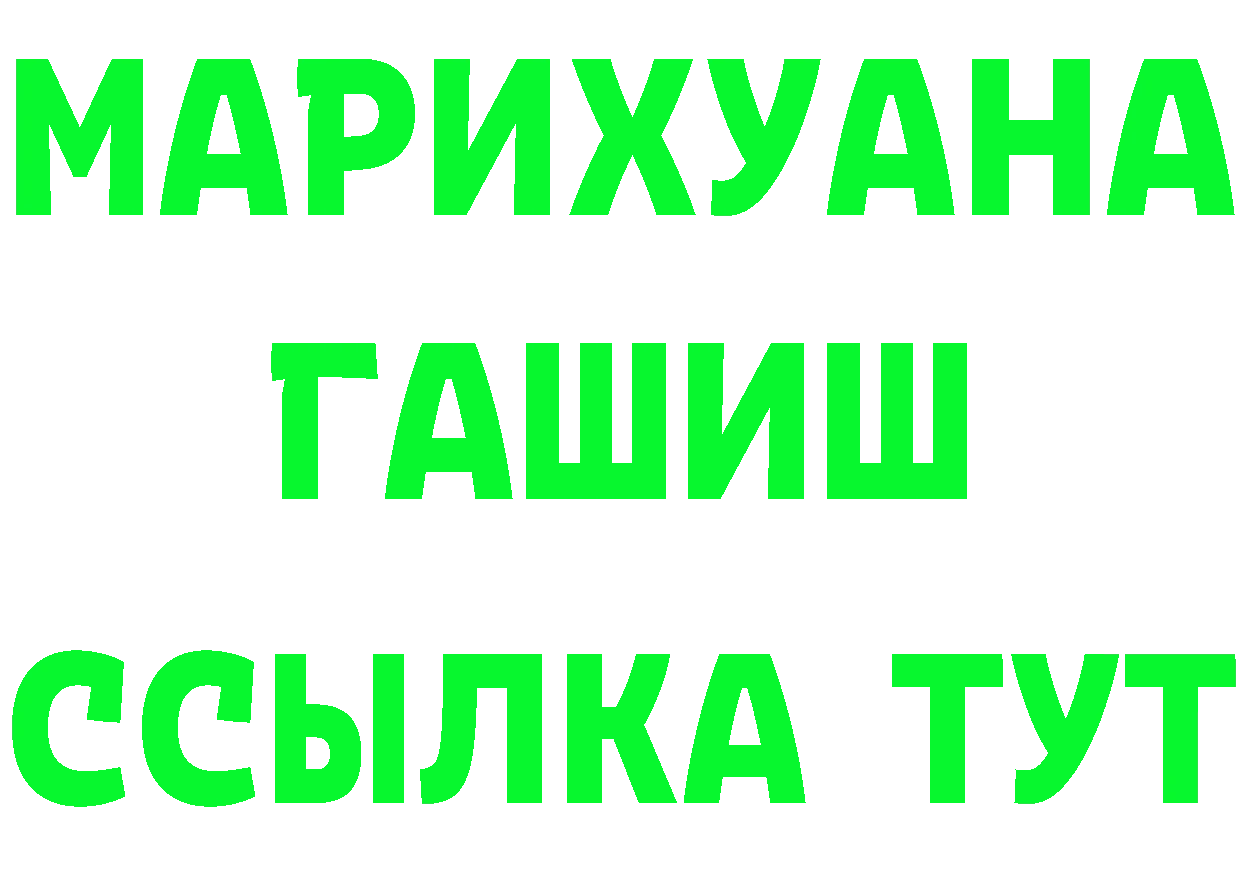 МАРИХУАНА
ГАШИШ
ССЫЛКА ТУТ